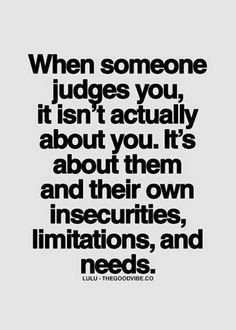 When someone judges you, it isn't actually about you. It's about them and their own insecurities, limitations, and needs.

LULU - THEGOODVIBE.CO